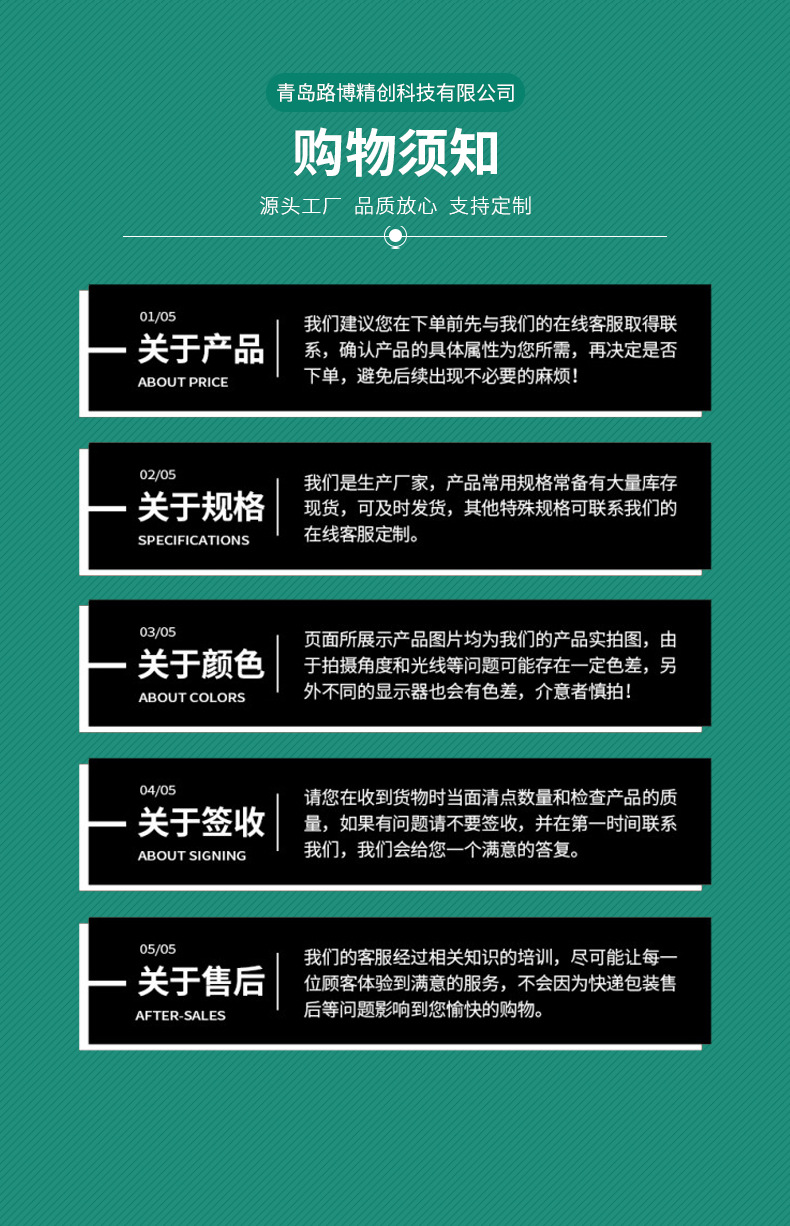 青岛路博精创科技有限公司

购物须知

源头工厂 品质放心 支持定制

01/05
关于产品
ABOUT PRICE

我们建议您在下单前先与我们的在线客服取得联系，确认产品的具体属性为您所需，再决定是否下单，避免后续出现不必要的麻烦！

02/05
关于规格
SPECIFICATIONS

我们是生产厂家，产品常用规格常备有大量库存现货，可及时发货，其他特殊规格可联系我们的在线客服定制。

03/05
关于颜色
ABOUT COLORS

页面所展示产品图片均为我们的产品实拍图，由于拍摄角度和光线等问题可能存在一定色差，另外不同的显示器也会有色差，介意者慎拍！

04/05
关于签收
ABOUT SIGNING

请您在收到货物时当面清点数量和检查产品的质量，如果有问题请不要签收，并在第一时间联系我们，我们会给您一个满意的答复。

05/05
关于售后
AFTER-SALES

我们的客服经过相关知识的培训，尽可能让每一位顾客体验到满意的服务，不会因为快递包装售后等问题影响到您愉快的购物。